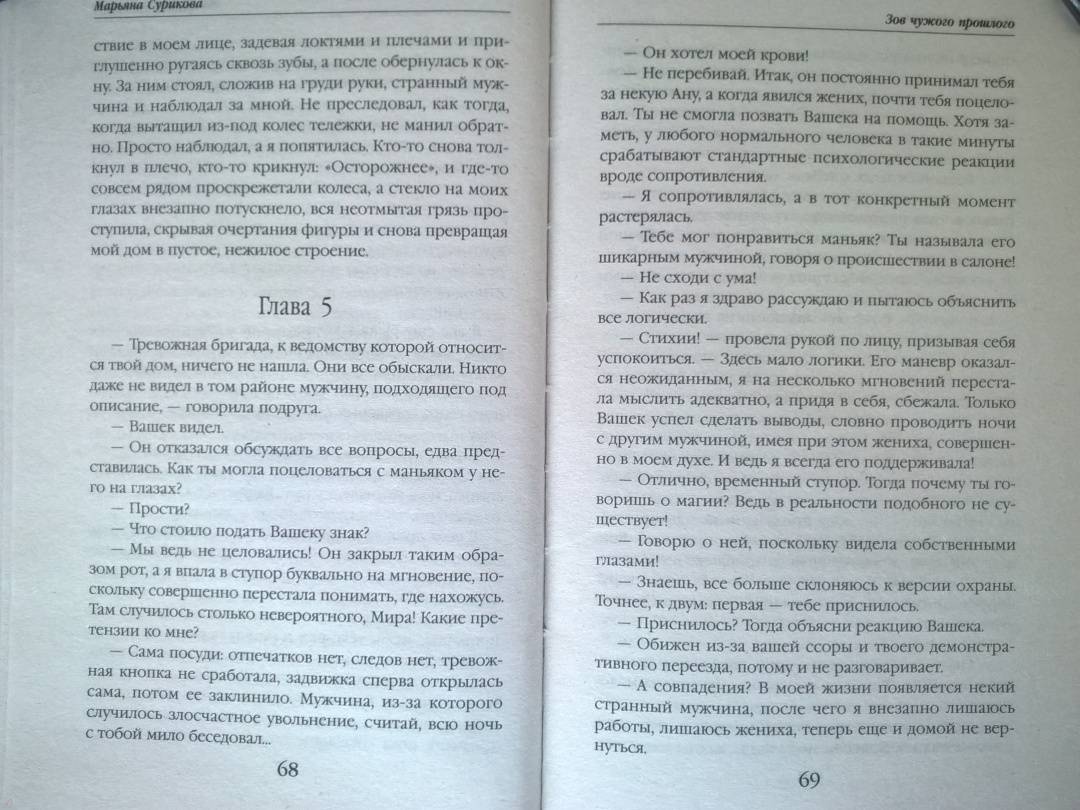 Марьяна Сурикова

ствие в моем лице, задевая локтями и плечами и приглушенно ругаясь сквозь зубы, а после обернулась к окну. За ним стоял, сложив на груди руки, странный мужчина и наблюдал за мной. Не преследовал, как тогда, когда вытащил из-под колес тележки, не манил обратно. Просто наблюдал, а я попятилась. Кто-то снова толкнул в плечо, кто-то крикнул: «Осторожнее», и где-то совсем рядом проскрежетали колеса, а стекло на моих глазах внезапно потускнело, вся неотмытая грязь проступила, скрывая очертания фигуры и снова превращая мой дом в пустое, нежилое строение.

Глава 5

— Тревожная бригада, к ведомству которой относится твой дом, ничего не нашла. Они все обыскали. Никто даже не видел в том районе мужчину, подходящего под описание, — говорила подруга.

— Вашек видел.

— Он отказался обсуждать все вопросы, едва представилась. Как ты могла поцеловаться с маньяком у него на глазах?

— Прости?

— Что стоило подать Вашеку знак?

— Мы ведь не целовались! Он закрыл таким образом рот, а я впала в ступор буквально на мгновение, поскольку совершенно перестала понимать, где нахожусь. Там случилось столько невероятного, Мира! Какие претензии ко мне?

— Сама посуди: отпечатков нет, следов нет, тревожная кнопка не сработала, задвижка сперва открылась сама, потом ее заклинило. Мужчина, из-за которого случилось злосчастное увольнение, считай, всю ночь с тобой мило беседовал...

68

Зов чужого прошлого

— Он хотел моей крови!

— Не перебивай. Итак, он постоянно принимал тебя за некую Ану, а когда явился жених, почти тебя поцеловал. Ты не смогла позвать Вашека на помощь. Хотя заметь, у любого нормального человека в такие минуты срабатывают стандартные психологические реакции вроде сопротивления.

— Я сопротивлялась, а в тот конкретный момент растерялась.

— Тебе мог понравиться маньяк? Ты называла его шикарным мужчиной, говоря о происшествии в салоне!

— Не сходи с ума!

— Как раз я здраво рассуждаю и пытаюсь объяснить все логически.

— Стихии! — провела рукой по лицу, призывая себя успокоиться. — Здесь мало логики. Его маневр оказался неожиданным, я на несколько мгновений перестала мыслить адекватно, а придя в себя, сбежала. Только Вашек успел сделать выводы, словно проводить ночи с другим мужчиной, имея при этом жениха, совершенно в моем духе. И ведь я всегда его поддерживала!

— Отлично, временный ступор. Тогда почему ты говоришь о магии? Ведь в реальности подобного не существует!

— Говорю о ней, поскольку видела собственными глазами!

— Знаешь, все больше склоняюсь к версии охраны. Точнее, к двум: первая — тебе приснилось.

— Приснилось? Тогда объясни реакцию Вашека.

— Обижен из-за вашей ссоры и твоего демонстративного переезда, потому и не разговаривает.

— А совпадения? В моей жизни появляется некий странный мужчина, после чего я внезапно лишаюсь работы, лишаюсь жениха, теперь еще и домой не вернуться.

69